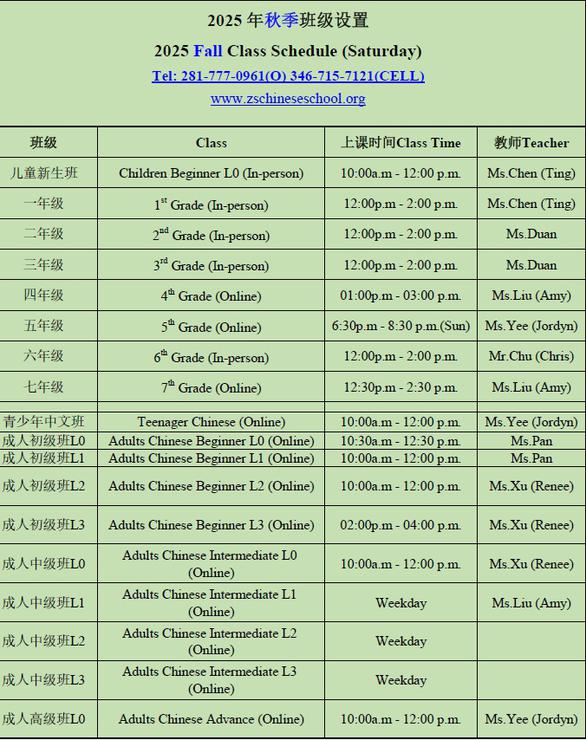 2025 年秋季班级设置

2025 Fall Class Schedule (Saturday)

Tel: 281-777-0961(O) 346-715-7121(CELL)

www.zschineseschool.org

| 班级 | Class | 上课时间Class Time | 教师Teacher |
|---|---|---|---|
| 儿童新生班 | Children Beginner L0 (In-person) | 10:00a.m - 12:00 p.m. | Ms.Chen (Ting) |
| 一年级 | 1$^{st}$ Grade (In-person) | 12:00p.m - 2:00 p.m. | Ms.Chen (Ting) |
| 二年级 | 2$^{nd}$ Grade (In-person) | 12:00p.m - 2:00 p.m. | Ms.Duan |
| 三年级 | 3$^{rd}$ Grade (In-person) | 12:00p.m - 2:00 p.m. | Ms.Duan |
| 四年级 | 4$^{th}$ Grade (Online) | 01:00p.m - 03:00 p.m. | Ms.Liu (Amy) |
| 五年级 | 5$^{th}$ Grade (Online) | 6:30p.m - 8:30 p.m.(Sun) | Ms.Yee (Jordyn) |
| 六年级 | 6$^{th}$ Grade (In-person) | 12:00p.m - 2:00 p.m. | Mr.Chu (Chris) |
| 七年级 | 7$^{th}$ Grade (Online) | 12:30p.m - 2:30 p.m. | Ms.Liu (Amy) |
| | | | |
| 青少年中文班 | Teenager Chinese (Online) | 10:00a.m - 12:00 p.m. | Ms.Yee (Jordyn) |
| 成人初级班L0 | Adults Chinese Beginner L0 (Online) | 10:30a.m - 12:30 p.m. | Ms.Pan |
| 成人初级班L1 | Adults Chinese Beginner L1 (Online) | 10:00a.m - 12:00 p.m. | Ms.Pan |
| 成人初级班L2 | Adults Chinese Beginner L2 (Online) | 10:00a.m - 12:00 p.m. | Ms.Xu (Renee) |
| 成人初级班L3 | Adults Chinese Beginner L3 (Online) | 02:00p.m - 04:00 p.m. | Ms.Xu (Renee) |
| 成人中级班L0 | Adults Chinese Intermediate L0 (Online) | 10:00a.m - 12:00 p.m. | Ms.Xu (Renee) |
| 成人中级班L1 | Adults Chinese Intermediate L1 (Online) | Weekday | Ms.Liu (Amy) |
| 成人中级班L2 | Adults Chinese Intermediate L2 (Online) | Weekday | |
| 成人中级班L3 | Adults Chinese Intermediate L3 (Online) | Weekday | |
| 成人高级班L0 | Adults Chinese Advance (Online) | 10:00a.m - 12:00 p.m. | Ms.Yee (Jordyn) |